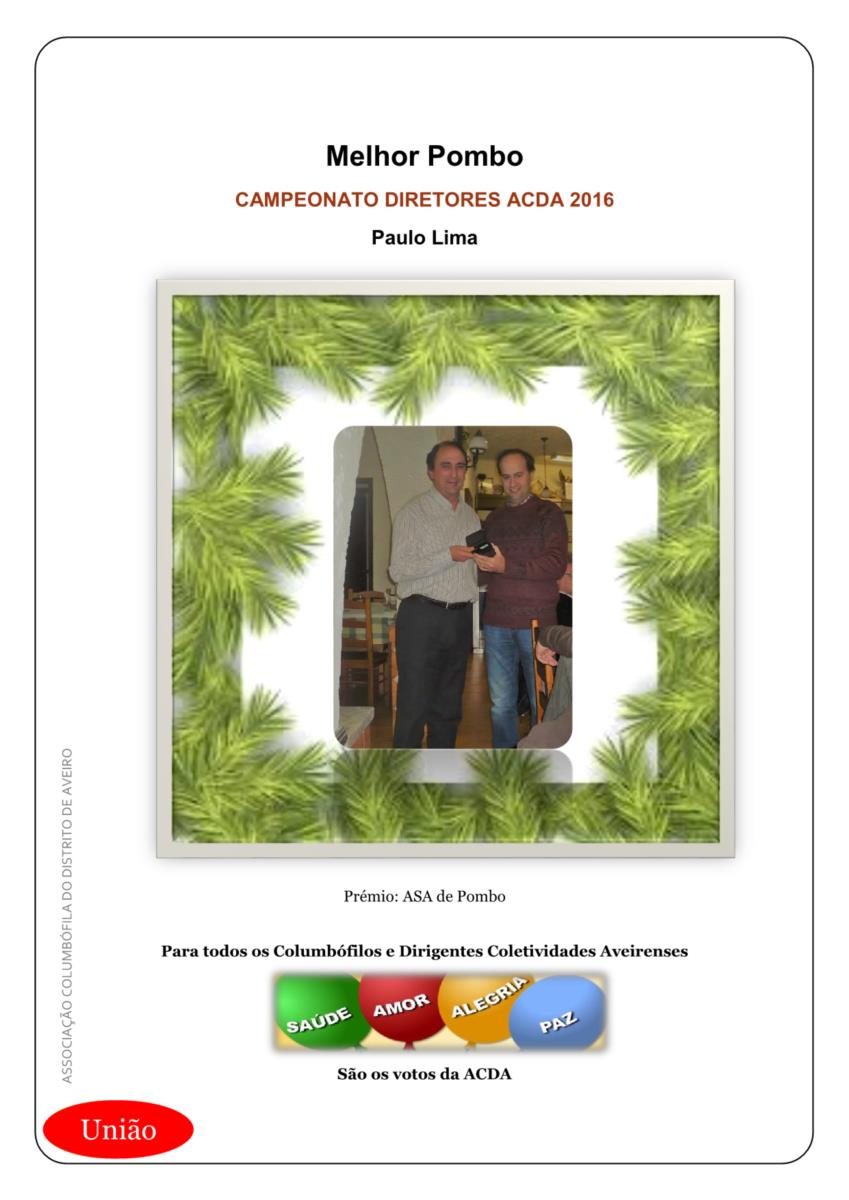 Melhor Pombo

CAMPEONATO DIRETORES ACDA 2016

Paulo Lima

Prémio: ASA de Pombo

Para todos os Columbófilos e Dirigentes Coletividades Aveirenses

SAÚDE AMOR ALEGRIA PAZ

São os votos da ACDA

ASSOCIAÇÃO COLUMBÓFILA DO DISTRITO DE AVEIRO

União